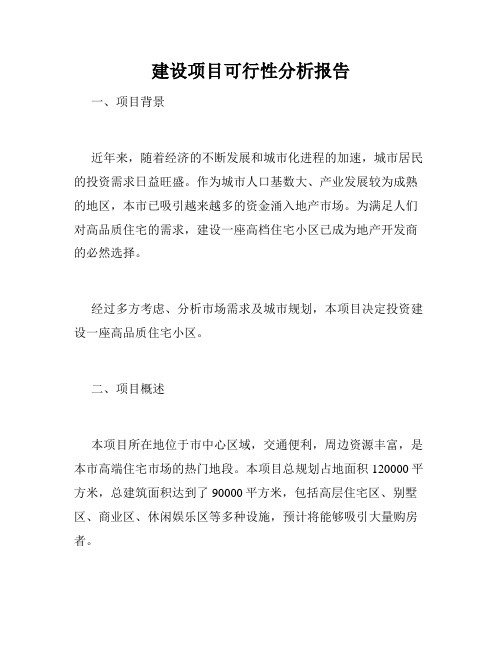 建设项目可行性分析报告

一、项目背景

近年来，随着经济的不断发展和城市化进程的加速，城市居民的投资需求日益旺盛。作为城市人口基数大、产业发展较为成熟的地区，本市已吸引越来越多的资金涌入地产市场。为满足人们对高品质住宅的需求，建设一座高档住宅小区已成为地产开发商的必然选择。

经过多方考虑、分析市场需求及城市规划，本项目决定投资建设一座高品质住宅小区。

二、项目概述

本项目所在地位于市中心区域，交通便利，周边资源丰富，是本市高端住宅市场的热门地段。本项目总规划占地面积 120000 平方米，总建筑面积达到了 90000 平方米，包括高层住宅区、别墅区、商业区、休闲娱乐区等多种设施，预计将能够吸引大量购房者。